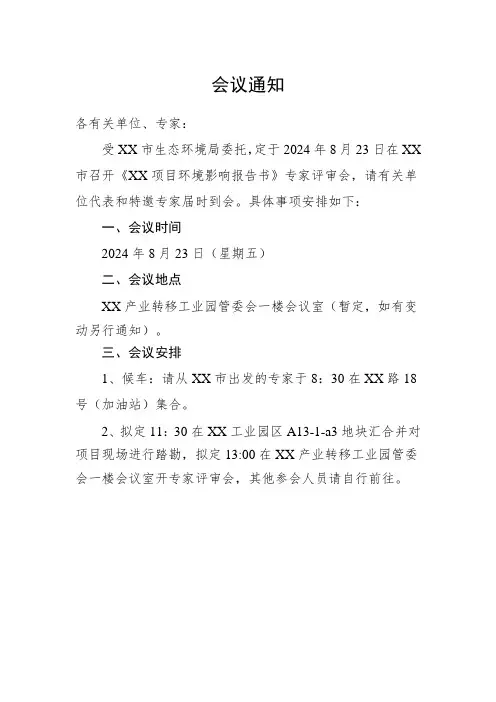 会议通知

各有关单位、专家：

受 XX 市生态环境局委托，定于 2024 年 8 月 23 日在 XX 市召开《XX 项目环境影响报告书》专家评审会，请有关单位代表和特邀专家届时到会。具体事项安排如下：

一、会议时间

2024 年 8 月 23 日（星期五）

二、会议地点

XX 产业转移工业园管委会一楼会议室（暂定，如有变动另行通知）。

三、会议安排

1、候车：请从 XX 市出发的专家于 8：30 在 XX 路 18 号（加油站）集合。

2、拟定 11：30 在 XX 工业园区 A13-1-a3 地块汇合并对项目现场进行踏勘，拟定 13:00 在 XX 产业转移工业园管委会一楼会议室开专家评审会，其他参会人员请自行前往。